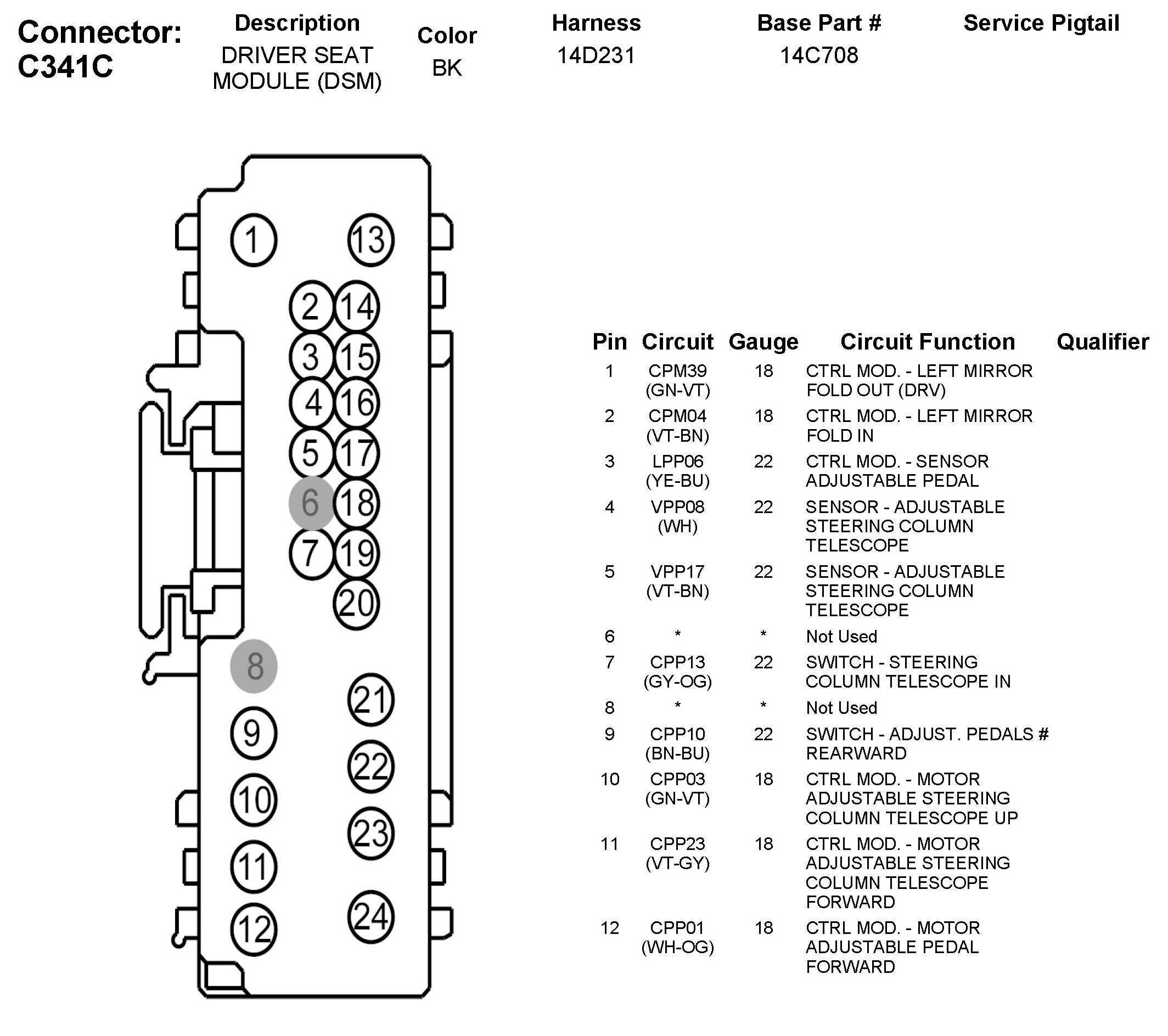 Connector: C341C

| Description | Color | Harness | Base Part # | Service Pigtail |
|---|---|---|---|---|
| DRIVER SEAT MODULE (DSM) | BK | 14D231 | 14C708 | |

1 13 2 14 3 15 4 16 5 17 6 18 7 19 20 8 21 9 22 10 23 11 24 12

| Pin | Circuit | Gauge | Circuit Function | Qualifier |
|---|---|---|---|---|
| 1 | CPM39 (GN-VT) | 18 | CTRL MOD. - LEFT MIRROR FOLD OUT (DRV) | |
| 2 | CPM04 (VT-BN) | 18 | CTRL MOD. - LEFT MIRROR FOLD IN | |
| 3 | LPP06 (YE-BU) | 22 | CTRL MOD. - SENSOR ADJUSTABLE PEDAL | |
| 4 | VPP08 (WH) | 22 | SENSOR - ADJUSTABLE STEERING COLUMN TELESCOPE | |
| 5 | VPP17 (VT-BN) | 22 | SENSOR - ADJUSTABLE STEERING COLUMN TELESCOPE | |
| 6 | * | * | Not Used | |
| 7 | CPP13 (GY-OG) | 22 | SWITCH - STEERING COLUMN TELESCOPE IN | |
| 8 | * | * | Not Used | |
| 9 | CPP10 (BN-BU) | 22 | SWITCH - ADJUST. PEDALS # REARWARD | |
| 10 | CPP03 (GN-VT) | 18 | CTRL MOD. - MOTOR ADJUSTABLE STEERING COLUMN TELESCOPE UP | |
| 11 | CPP23 (VT-GY) | 18 | CTRL MOD. - MOTOR ADJUSTABLE STEERING COLUMN TELESCOPE FORWARD | |
| 12 | CPP01 (WH-OG) | 18 | CTRL MOD. - MOTOR ADJUSTABLE PEDAL FORWARD | |